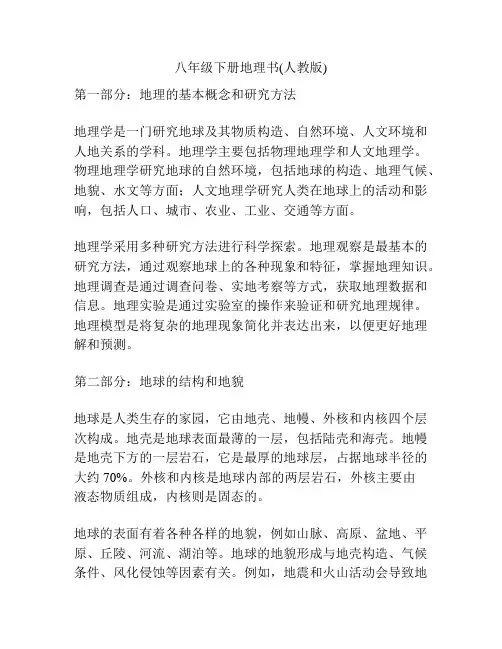 八年级下册地理书(人教版)

第一部分：地理的基本概念和研究方法

地理学是一门研究地球及其物质构造、自然环境、人文环境和人地关系的学科。地理学主要包括物理地理学和人文地理学。物理地理学研究地球的自然环境，包括地球的构造、地理气候、地貌、水文等方面；人文地理学研究人类在地球上的活动和影响，包括人口、城市、农业、工业、交通等方面。

地理学采用多种研究方法进行科学探索。地理观察是最基本的研究方法，通过观察地球上的各种现象和特征，掌握地理知识。地理调查是通过调查问卷、实地考察等方式，获取地理数据和信息。地理实验是通过实验室的操作来验证和研究地理规律。地理模型是将复杂的地理现象简化并表达出来，以便更好地理解和预测。

第二部分：地球的结构和地貌

地球是人类生存的家园，它由地壳、地幔、外核和内核四个层次构成。地壳是地球表面最薄的一层，包括陆壳和海壳。地幔是地壳下方的一层岩石，它是最厚的地球层，占据地球半径的大约 70%。外核和内核是地球内部的两层岩石，外核主要由液态物质组成，内核则是固态的。

地球的表面有着各种各样的地貌，例如山脉、高原、盆地、平原、丘陵、河流、湖泊等。地球的地貌形成与地壳构造、气候条件、风化侵蚀等因素有关。例如，地震和火山活动会导致地